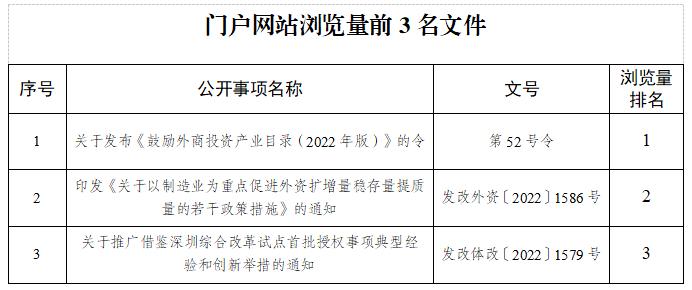 门户网站浏览量前 3 名文件

| 序号 | 公开事项名称 | 文号 | 浏览量排名 |
|---|---|---|---|
| 1 | 关于发布《鼓励外商投资产业目录（2022 年版）》的令 | 第 52 号令 | 1 |
| 2 | 印发《关于以制造业为重点促进外资扩增量稳存量提质量的若干政策措施》的通知 | 发改外资〔2022〕1586 号 | 2 |
| 3 | 关于推广借鉴深圳综合改革试点首批授权事项典型经验和创新举措的通知 | 发改体改〔2022〕1579 号 | 3 |